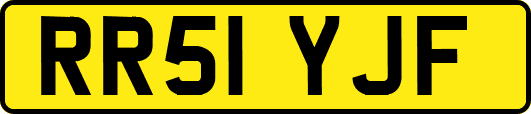 RR51 YJF